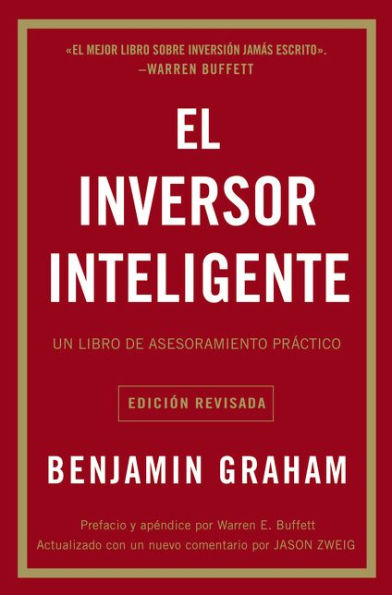 «EL MEJOR LIBRO SOBRE INVERSIÓN JAMÁS ESCRITO».
—WARREN BUFFETT

EL
INVERSOR
INTELIGENTE

UN LIBRO DE ASESORAMIENTO PRÁCTICO

EDICIÓN REVISADA

BENJAMIN GRAHAM

Prefacio y apéndice por Warren E. Buffett
Actualizado con un nuevo comentario por JASON ZWEIG